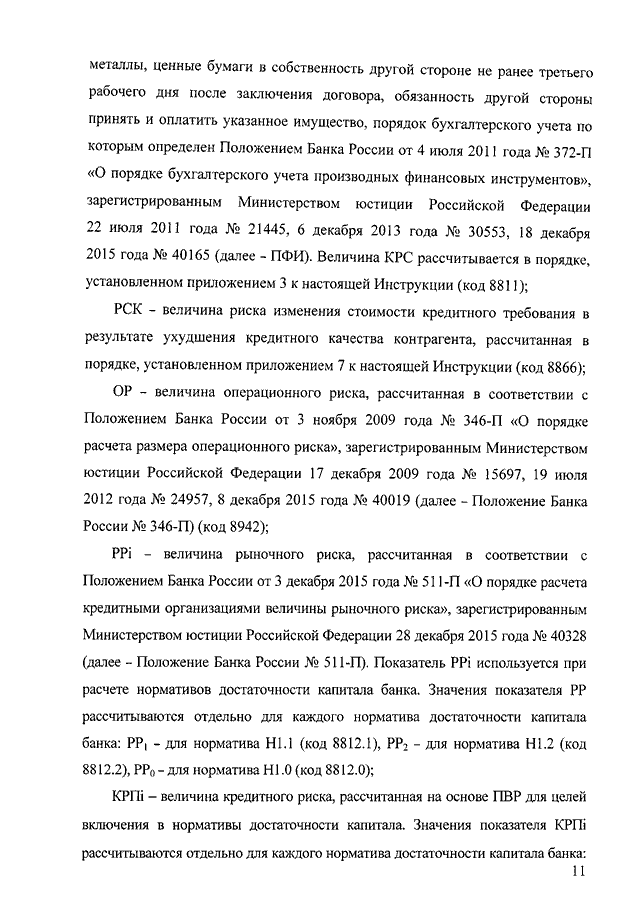 металлы, ценные бумаги в собственность другой стороне не ранее третьего рабочего дня после заключения договора, обязанность другой стороны принять и оплатить указанное имущество, порядок бухгалтерского учета по которым определен Положением Банка России от 4 июля 2011 года № 372-П «О порядке бухгалтерского учета производных финансовых инструментов», зарегистрированным Министерством юстиции Российской Федерации 22 июля 2011 года № 21445, 6 декабря 2013 года № 30553, 18 декабря 2015 года № 40165 (далее - ПФИ). Величина КРС рассчитывается в порядке, установленном приложением 3 к настоящей Инструкции (код 8811);

РСК – величина риска изменения стоимости кредитного требования в результате ухудшения кредитного качества контрагента, рассчитанная в порядке, установленном приложением 7 к настоящей Инструкции (код 8866);

ОР – величина операционного риска, рассчитанная в соответствии с Положением Банка России от 3 ноября 2009 года № 346-П «О порядке расчета размера операционного риска», зарегистрированным Министерством юстиции Российской Федерации 17 декабря 2009 года № 15697, 19 июля 2012 года № 24957, 8 декабря 2015 года № 40019 (далее – Положение Банка России № 346-П) (код 8942);

РРi – величина рыночного риска, рассчитанная в соответствии с Положением Банка России от 3 декабря 2015 года № 511-П «О порядке расчета кредитными организациями величины рыночного риска», зарегистрированным Министерством юстиции Российской Федерации 28 декабря 2015 года № 40328 (далее – Положение Банка России № 511-П). Показатель РРi используется при расчете нормативов достаточности капитала банка. Значения показателя РР рассчитываются отдельно для каждого норматива достаточности капитала банка: $РР_1$ – для норматива Н1.1 (код 8812.1), $РР_2$ – для норматива Н1.2 (код 8812.2), $РР_0$ – для норматива Н1.0 (код 8812.0);

КРПi – величина кредитного риска, рассчитанная на основе ПВР для целей включения в нормативы достаточности капитала. Значения показателя КРПi рассчитываются отдельно для каждого норматива достаточности капитала банка:

11